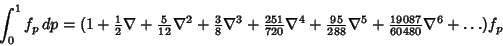 $\int_0^1 f_p\,dp = (1 + \frac{1}{2}\nabla + \frac{5}{12}\nabla^2 + \frac{3}{8}\nabla^3 + \frac{251}{720}\nabla^4 + \frac{95}{288}\nabla^5 + \frac{19087}{60480}\nabla^6 + \ldots)f_p$